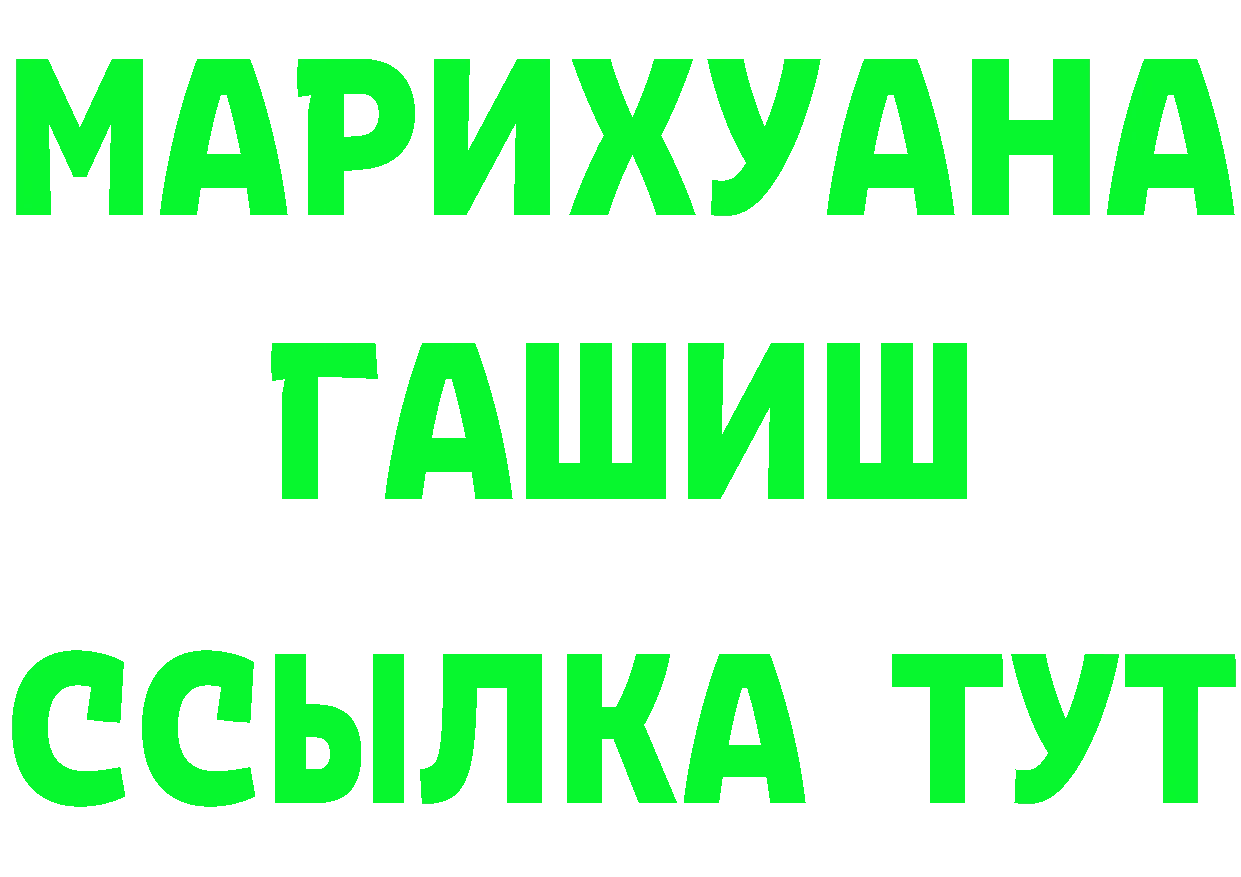 МАРИХУАНА
ГАШИШ
ССЫЛКА ТУТ